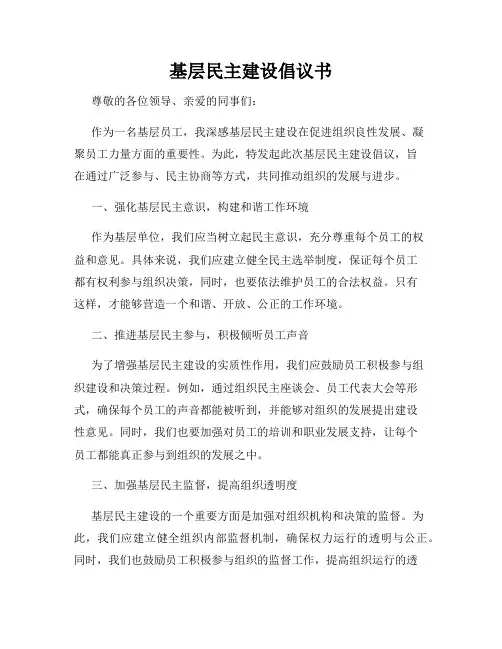 基层民主建设倡议书

尊敬的各位领导、亲爱的同事们：

作为一名基层员工，我深感基层民主建设在促进组织良性发展、凝聚员工力量方面的重要性。为此，特发起此次基层民主建设倡议，旨在通过广泛参与、民主协商等方式，共同推动组织的发展与进步。

一、强化基层民主意识，构建和谐工作环境

作为基层单位，我们应当树立起民主意识，充分尊重每个员工的权益和意见。具体来说，我们应建立健全民主选举制度，保证每个员工都有权利参与组织决策，同时，也要依法维护员工的合法权益。只有这样，才能够营造一个和谐、开放、公正的工作环境。

二、推进基层民主参与，积极倾听员工声音

为了增强基层民主建设的实质性作用，我们应鼓励员工积极参与组织建设和决策过程。例如，通过组织民主座谈会、员工代表大会等形式，确保每个员工的声音都能被听到，并能够对组织的发展提出建设性意见。同时，我们也要加强对员工的培训和职业发展支持，让每个员工都能真正参与到组织的发展之中。

三、加强基层民主监督，提高组织透明度

基层民主建设的一个重要方面是加强对组织机构和决策的监督。为此，我们应建立健全组织内部监督机制，确保权力运行的透明与公正。同时，我们也鼓励员工积极参与组织的监督工作，提高组织运行的透